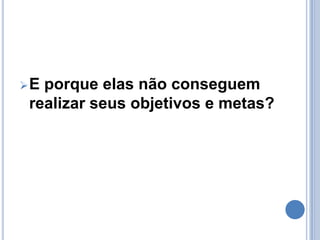 E porque elas não conseguem realizar seus objetivos e metas?